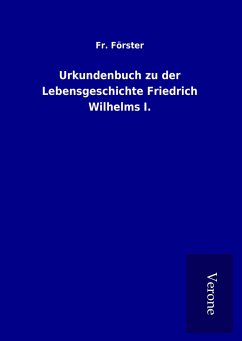 Fr. Förster

Urkundenbuch zu der Lebensgeschichte Friedrich Wilhelms I.

Verone